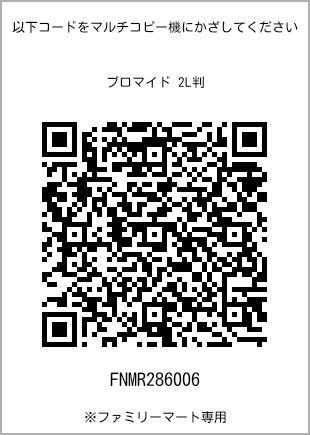 以下コードをマルチコピー機にかざしてください

ブロマイド 2L判

FNMR286006

※ファミリーマート専用